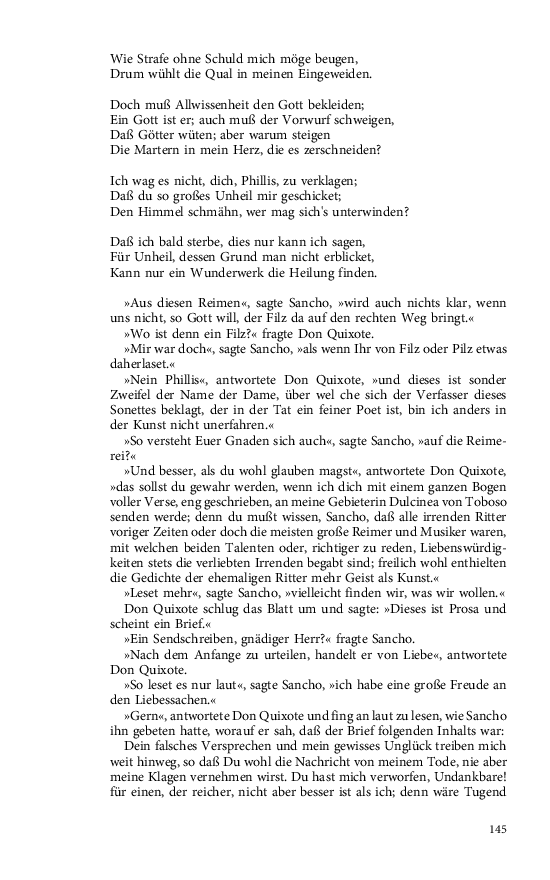 Wie Strafe ohne Schuld mich möge beugen,
Drum wühlt die Qual in meinen Eingeweiden.

Doch muß Allwissenheit den Gott bekleiden;
Ein Gott ist er; auch muß der Vorwurf schweigen,
Daß Götter wüten; aber warum steigen
Die Martern in mein Herz, die es zerschneiden?

Ich wag es nicht, dich, Phillis, zu verklagen;
Daß du so großes Unheil mir geschicket;
Den Himmel schmähn, wer mag sich's unterwinden?

Daß ich bald sterbe, dies nur kann ich sagen,
Für Unheil, dessen Grund man nicht erblicket,
Kann nur ein Wunderwerk die Heilung finden.

»Aus diesen Reimen«, sagte Sancho, »wird auch nichts klar, wenn uns nicht, so Gott will, der Filz da auf den rechten Weg bringt.«

»Wo ist denn ein Filz?« fragte Don Quixote.

»Mir war doch«, sagte Sancho, »als wenn Ihr von Filz oder Pilz etwas daherlaset.«

»Nein Phillis«, antwortete Don Quixote, »und dieses ist sonder Zweifel der Name der Dame, über wel che sich der Verfasser dieses Sonettes beklagt, der in der Tat ein feiner Poet ist, bin ich anders in der Kunst nicht unerfahren.«

»So versteht Euer Gnaden sich auch«, sagte Sancho, »auf die Reimerei?«

»Und besser, als du wohl glauben magst«, antwortete Don Quixote, »das sollst du gewahr werden, wenn ich dich mit einem ganzen Bogen voller Verse, eng geschrieben, an meine Gebieterin Dulcinea von Toboso senden werde; denn du mußt wissen, Sancho, daß alle irrenden Ritter voriger Zeiten oder doch die meisten große Reimer und Musiker waren, mit welchen beiden Talenten oder, richtiger zu reden, Liebenswürdigkeiten stets die verliebten Irrenden begabt sind; freilich wohl enthielten die Gedichte der ehemaligen Ritter mehr Geist als Kunst.«

»Leset mehr«, sagte Sancho, »vielleicht finden wir, was wir wollen.«

Don Quixote schlug das Blatt um und sagte: »Dieses ist Prosa und scheint ein Brief.«

»Ein Sendschreiben, gnädiger Herr?« fragte Sancho.

»Nach dem Anfange zu urteilen, handelt er von Liebe«, antwortete Don Quixote.

»So leset es nur laut«, sagte Sancho, »ich habe eine große Freude an den Liebessachen.«

»Gern«, antwortete Don Quixote und fing an laut zu lesen, wie Sancho ihn gebeten hatte, worauf er sah, daß der Brief folgenden Inhalts war:

Dein falsches Versprechen und mein gewisses Unglück treiben mich weit hinweg, so daß Du wohl die Nachricht von meinem Tode, nie aber meine Klagen vernehmen wirst. Du hast mich verworfen, Undankbare! für einen, der reicher, nicht aber besser ist als ich; denn wäre Tugend

145